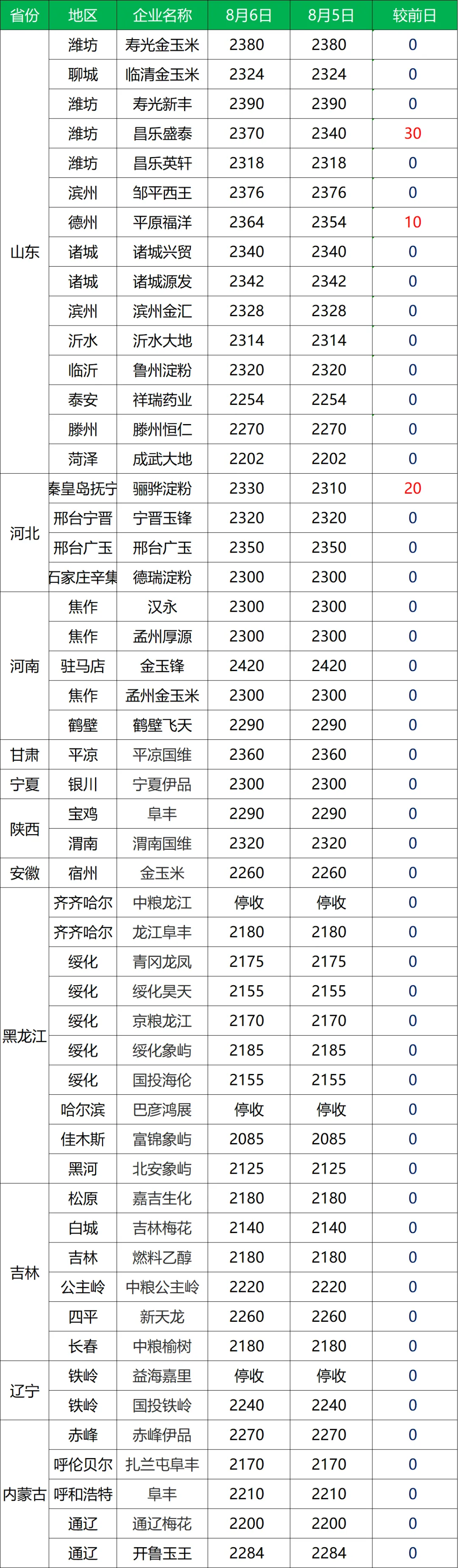 | 省份 | 地区 | 企业名称 | 8月6日 | 8月5日 | 较前日 |
|---|---|---|---|---|---|
| 山东 | 潍坊 | 寿光金玉米 | 2380 | 2380 | 0 |
|  | 聊城 | 临清金玉米 | 2324 | 2324 | 0 |
|  | 潍坊 | 寿光新丰 | 2390 | 2390 | 0 |
|  | 潍坊 | 昌乐盛泰 | 2370 | 2340 | 30 |
|  | 潍坊 | 昌乐英轩 | 2318 | 2318 | 0 |
|  | 滨州 | 邹平西王 | 2376 | 2376 | 0 |
|  | 德州 | 平原福洋 | 2364 | 2354 | 10 |
|  | 诸城 | 诸城兴贸 | 2340 | 2340 | 0 |
|  | 诸城 | 诸城源发 | 2342 | 2342 | 0 |
|  | 滨州 | 滨州金汇 | 2328 | 2328 | 0 |
|  | 沂水 | 沂水大地 | 2314 | 2314 | 0 |
|  | 临沂 | 鲁州淀粉 | 2320 | 2320 | 0 |
|  | 泰安 | 祥瑞药业 | 2254 | 2254 | 0 |
|  | 滕州 | 滕州恒仁 | 2270 | 2270 | 0 |
|  | 菏泽 | 成武大地 | 2202 | 2202 | 0 |
| 河北 | 秦皇岛抚宁 | 骊骅淀粉 | 2330 | 2310 | 20 |
|  | 邢台宁晋 | 宁晋玉锋 | 2320 | 2320 | 0 |
|  | 邢台广玉 | 邢台广玉 | 2350 | 2350 | 0 |
|  | 石家庄辛集 | 德瑞淀粉 | 2300 | 2300 | 0 |
| 河南 | 焦作 | 汉永 | 2300 | 2300 | 0 |
|  | 焦作 | 孟州厚源 | 2300 | 2300 | 0 |
|  | 驻马店 | 金玉锋 | 2420 | 2420 | 0 |
|  | 焦作 | 孟州金玉米 | 2300 | 2300 | 0 |
|  | 鹤壁 | 鹤壁飞天 | 2290 | 2290 | 0 |
| 甘肃 | 平凉 | 平凉国维 | 2360 | 2360 | 0 |
| 宁夏 | 银川 | 宁夏伊品 | 2300 | 2300 | 0 |
| 陕西 | 宝鸡 | 阜丰 | 2290 | 2290 | 0 |
|  | 渭南 | 渭南国维 | 2320 | 2320 | 0 |
| 安徽 | 宿州 | 金玉米 | 2260 | 2260 | 0 |
| 黑龙江 | 齐齐哈尔 | 中粮龙江 | 停收 | 停收 | 0 |
|  | 齐齐哈尔 | 龙江阜丰 | 2180 | 2180 | 0 |
|  | 绥化 | 青冈龙凤 | 2175 | 2175 | 0 |
|  | 绥化 | 绥化昊天 | 2155 | 2155 | 0 |
|  | 绥化 | 京粮龙江 | 2170 | 2170 | 0 |
|  | 绥化 | 绥化象屿 | 2185 | 2185 | 0 |
|  | 绥化 | 国投海伦 | 2155 | 2155 | 0 |
|  | 哈尔滨 | 巴彦鸿展 | 停收 | 停收 | 0 |
|  | 佳木斯 | 富锦象屿 | 2085 | 2085 | 0 |
|  | 黑河 | 北安象屿 | 2125 | 2125 | 0 |
| 吉林 | 松原 | 嘉吉生化 | 2180 | 2180 | 0 |
|  | 白城 | 吉林梅花 | 2140 | 2140 | 0 |
|  | 吉林 | 燃料乙醇 | 2180 | 2180 | 0 |
|  | 公主岭 | 中粮公主岭 | 2220 | 2220 | 0 |
|  | 四平 | 新天龙 | 2260 | 2260 | 0 |
|  | 长春 | 中粮榆树 | 2180 | 2180 | 0 |
| 辽宁 | 铁岭 | 益海嘉里 | 停收 | 停收 | 0 |
|  | 铁岭 | 国投铁岭 | 2240 | 2240 | 0 |
| 内蒙古 | 赤峰 | 赤峰伊品 | 2270 | 2270 | 0 |
|  | 呼伦贝尔 | 扎兰屯阜丰 | 2170 | 2170 | 0 |
|  | 呼和浩特 | 阜丰 | 2210 | 2210 | 0 |
|  | 通辽 | 通辽梅花 | 2200 | 2200 | 0 |
|  | 通辽 | 开鲁玉王 | 2284 | 2284 | 0 |